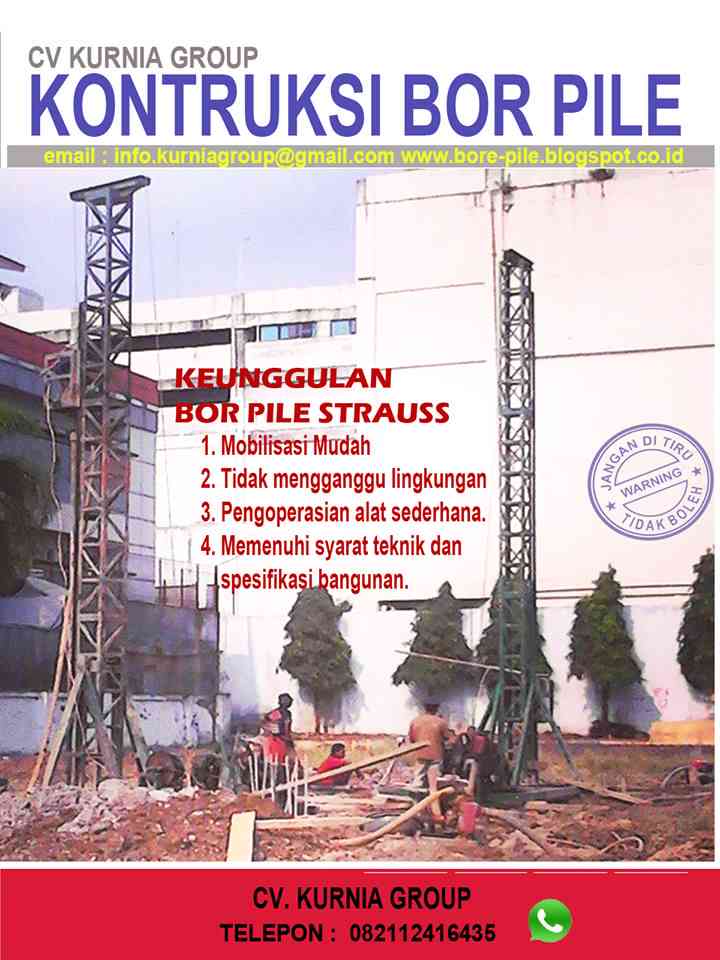 CV KURNIA GROUP
KONTRUKSI BOR PILE
email : info.kurniagroup@gmail.com www.bore-pile.blogspot.co.id

KEUNGGULAN
BOR PILE STRAUSS
1. Mobilisasi Mudah
2. Tidak mengganggu lingkungan
3. Pengoperasian alat sederhana.
4. Memenuhi syarat teknik dan spesifikasi bangunan.

JANGAN DI TIRU
WARNING
TIDAK BOLEH

CV. KURNIA GROUP
TELEPON : 082112416435